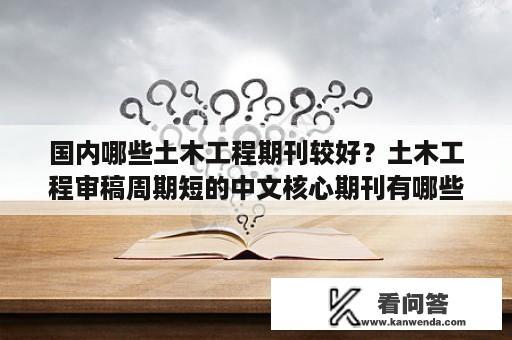 国内哪些土木工程期刊较好？土木工程审稿周期短的中文核心期刊有哪些

看问答
www.kanwenda.com